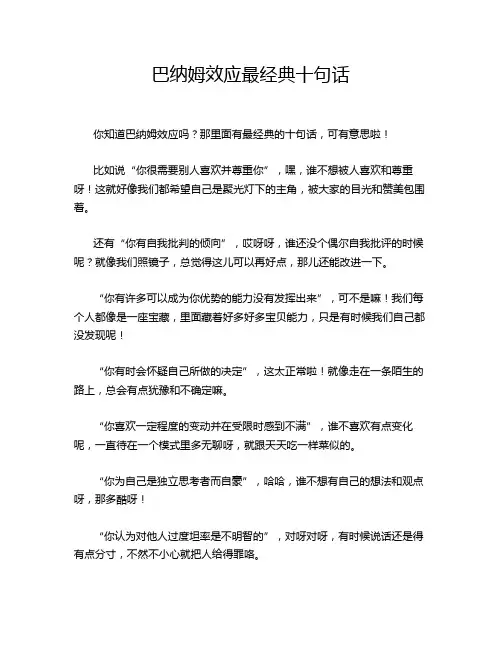 巴纳姆效应最经典十句话

你知道巴纳姆效应吗？那里面有最经典的十句话，可有意思啦！

比如说“你很需要别人喜欢并尊重你”，嘿，谁不想被人喜欢和尊重呀！这就好像我们都希望自己是聚光灯下的主角，被大家的目光和赞美包围着。

还有“你有自我批判的倾向”，哎呀呀，谁还没个偶尔自我批评的时候呢？就像我们照镜子，总觉得这儿可以再好点，那儿还能改进一下。

“你有许多可以成为你优势的能力没有发挥出来”，可不是嘛！我们每个人都像是一座宝藏，里面藏着好多好多宝贝能力，只是有时候我们自己都没发现呢！

“你有时会怀疑自己所做的决定”，这太正常啦！就像走在一条陌生的路上，总会有点犹豫和不确定嘛。

“你喜欢一定程度的变动并在受限时感到不满”，谁不喜欢有点变化呢，一直待在一个模式里多无聊呀，就跟天天吃一样菜似的。

“你为自己是独立思考者而自豪”，哈哈，谁不想有自己的想法和观点呀，那多酷呀！

“你认为对他人过度坦率是不明智的”，对呀对呀，有时候说话还是得有点分寸，不然不小心就把人给得罪咯。